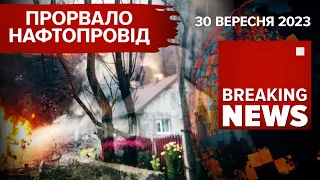 ПРОРВАЛО НАФТОПРОВІД

30 ВЕРЕСНЯ 2023

BREAKING NEWS